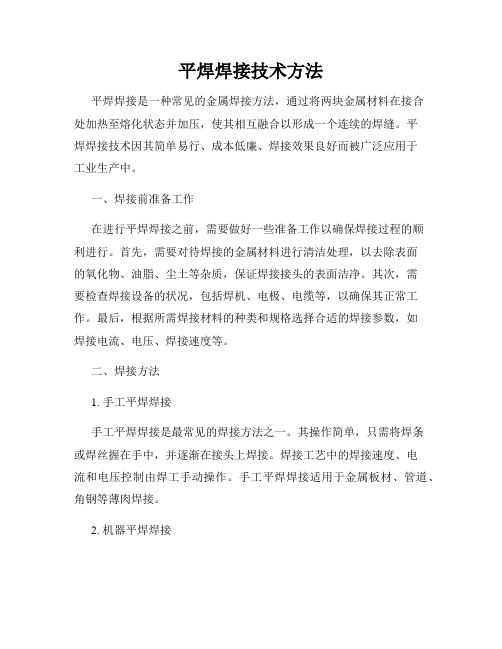 平焊焊接技术方法

平焊焊接是一种常见的金属焊接方法，通过将两块金属材料在接合处加热至熔化状态并加压，使其相互融合以形成一个连续的焊缝。平焊焊接技术因其简单易行、成本低廉、焊接效果良好而被广泛应用于工业生产中。

一、焊接前准备工作

在进行平焊焊接之前，需要做好一些准备工作以确保焊接过程的顺利进行。首先，需要对待焊接的金属材料进行清洁处理，以去除表面的氧化物、油脂、尘土等杂质，保证焊接接头的表面洁净。其次，需要检查焊接设备的状况，包括焊机、电极、电缆等，以确保其正常工作。最后，根据所需焊接材料的种类和规格选择合适的焊接参数，如焊接电流、电压、焊接速度等。

二、焊接方法

1. 手工平焊焊接

手工平焊焊接是最常见的焊接方法之一。其操作简单，只需将焊条或焊丝握在手中，并逐渐在接头上焊接。焊接工艺中的焊接速度、电流和电压控制由焊工手动操作。手工平焊焊接适用于金属板材、管道、角钢等薄肉焊接。

2. 机器平焊焊接